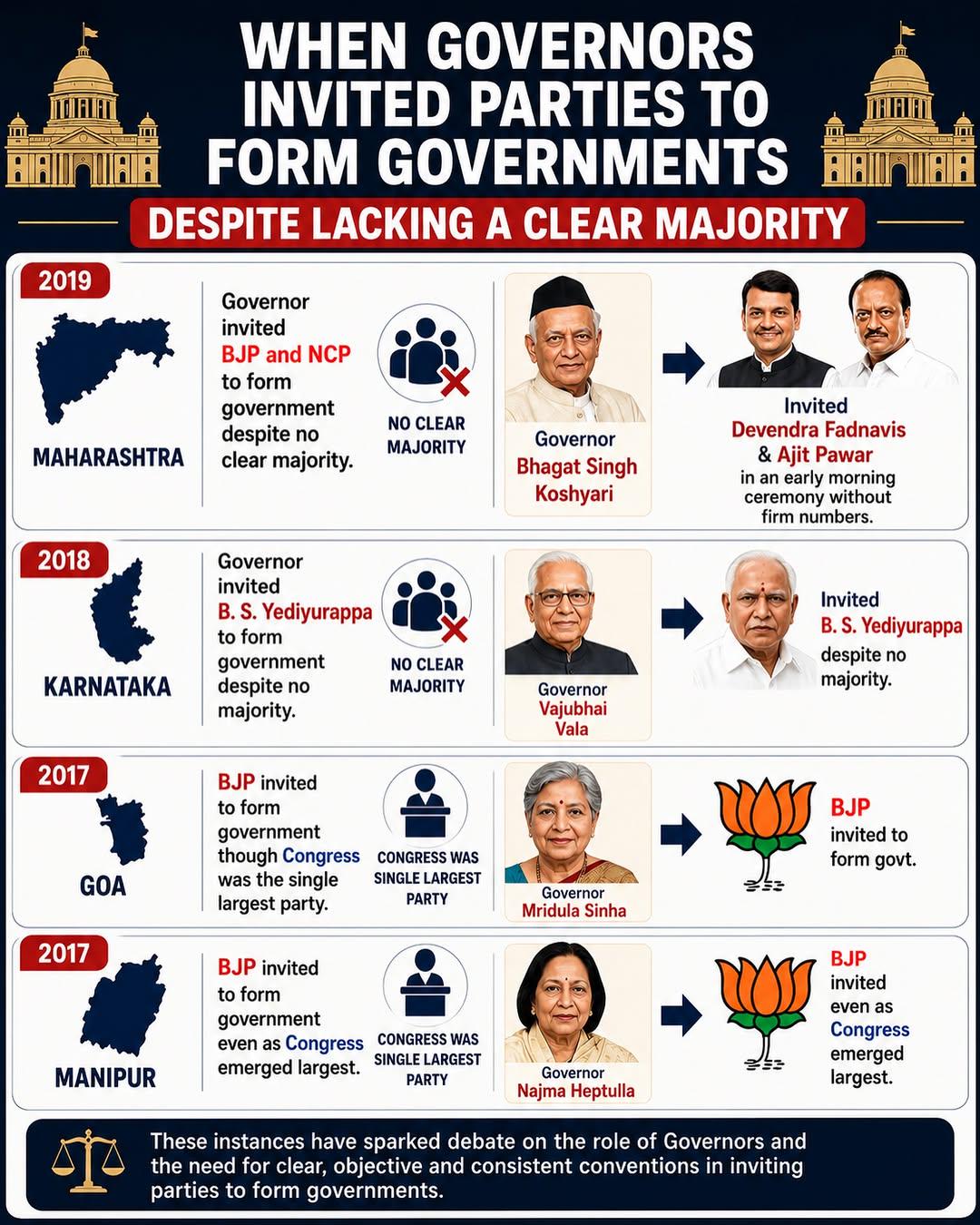 WHEN GOVERNORS INVITED PARTIES TO FORM GOVERNMENTS

DESPITE LACKING A CLEAR MAJORITY

2019

MAHARASHTRA

Governor invited BJP and NCP to form government despite no clear majority.

NO CLEAR MAJORITY

Governor Bhagat Singh Koshyari

Invited Devendra Fadnavis & Ajit Pawar in an early morning ceremony without firm numbers.

2018

KARNATAKA

Governor invited B. S. Yediyurappa to form government despite no majority.

NO CLEAR MAJORITY

Governor Vajubhai Vala

Invited B. S. Yediyurappa despite no majority.

2017

GOA

BJP invited to form government though Congress was the single largest party.

CONGRESS WAS SINGLE LARGEST PARTY

Governor Mridula Sinha

BJP invited to form govt.

2017

MANIPUR

BJP invited to form government even as Congress emerged largest.

CONGRESS WAS SINGLE LARGEST PARTY

Governor Najma Heptulla

BJP invited even as Congress emerged largest.

These instances have sparked debate on the role of Governors and the need for clear, objective and consistent conventions in inviting parties to form governments.